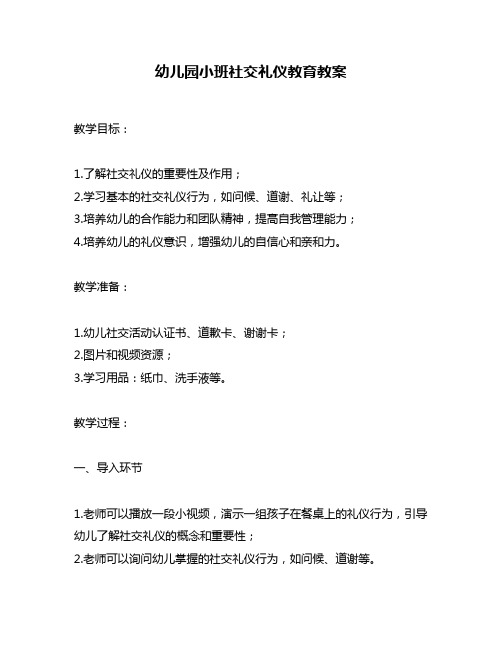 幼儿园小班社交礼仪教育教案

教学目标：

1.了解社交礼仪的重要性及作用；
2.学习基本的社交礼仪行为，如问候、道谢、礼让等；
3.培养幼儿的合作能力和团队精神，提高自我管理能力；
4.培养幼儿的礼仪意识，增强幼儿的自信心和亲和力。

教学准备：

1.幼儿社交活动认证书、道歉卡、谢谢卡；
2.图片和视频资源；
3.学习用品：纸巾、洗手液等。

教学过程：

一、导入环节

1.老师可以播放一段小视频，演示一组孩子在餐桌上的礼仪行为，引导幼儿了解社交礼仪的概念和重要性；
2.老师可以询问幼儿掌握的社交礼仪行为，如问候、道谢等。